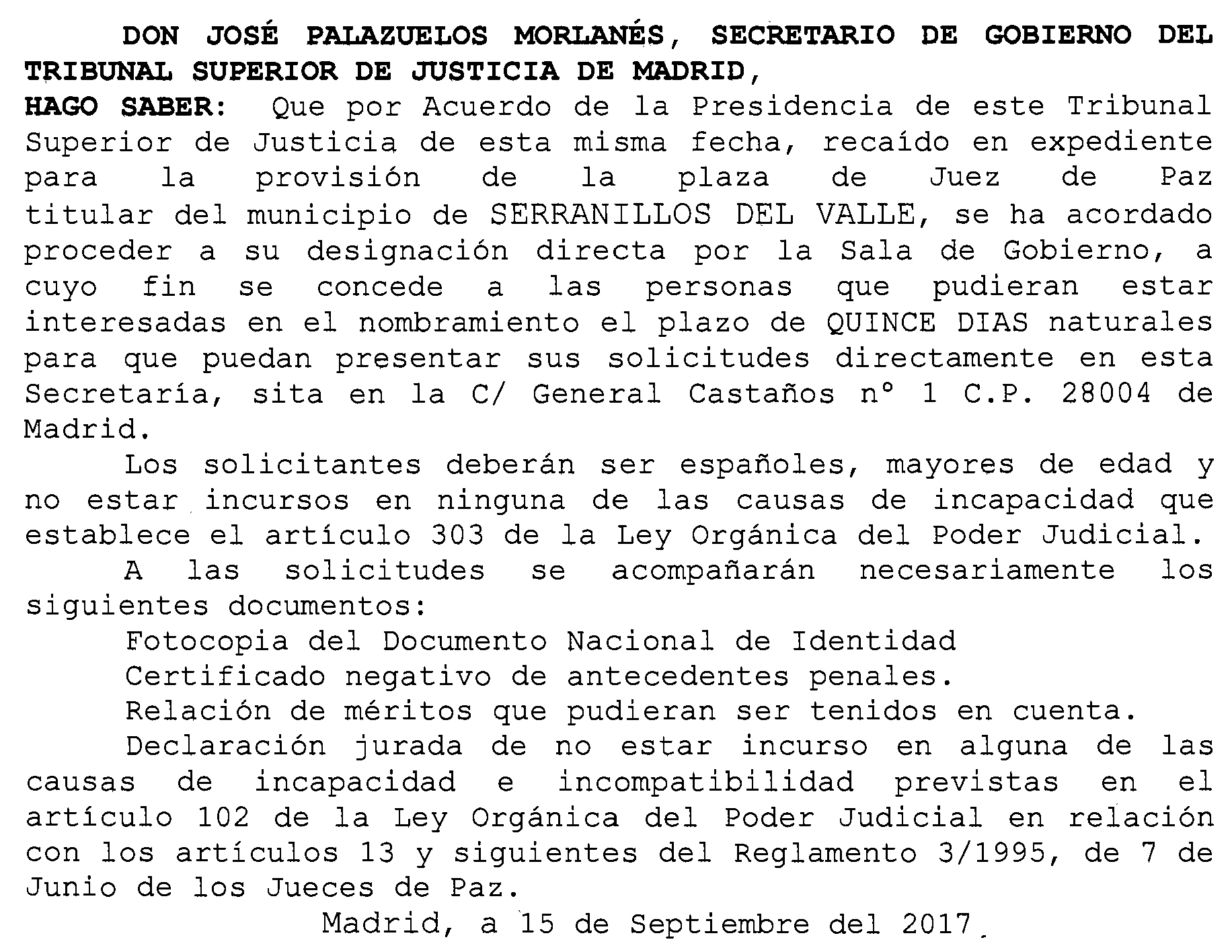 DON JOSÉ PALAZUELOS MORLANÉS, SECRETARIO DE GOBIERNO DEL TRIBUNAL SUPERIOR DE JUSTICIA DE MADRID,
HAGO SABER: Que por Acuerdo de la Presidencia de este Tribunal Superior de Justicia de esta misma fecha, recaído en expediente para la provisión de la plaza de Juez de Paz titular del municipio de SERRANILLOS DEL VALLE, se ha acordado proceder a su designación directa por la Sala de Gobierno, a cuyo fin se concede a las personas que pudieran estar interesadas en el nombramiento el plazo de QUINCE DIAS naturales para que puedan presentar sus solicitudes directamente en esta Secretaría, sita en la C/ General Castaños nº 1 C.P. 28004 de Madrid.

Los solicitantes deberán ser españoles, mayores de edad y no estar incursos en ninguna de las causas de incapacidad que establece el artículo 303 de la Ley Orgánica del Poder Judicial.

A las solicitudes se acompañarán necesariamente los siguientes documentos:

Fotocopia del Documento Nacional de Identidad

Certificado negativo de antecedentes penales.

Relación de méritos que pudieran ser tenidos en cuenta.

Declaración jurada de no estar incurso en alguna de las causas de incapacidad e incompatibilidad previstas en el artículo 102 de la Ley Orgánica del Poder Judicial en relación con los artículos 13 y siguientes del Reglamento 3/1995, de 7 de Junio de los Jueces de Paz.

Madrid, a 15 de Septiembre del 2017.